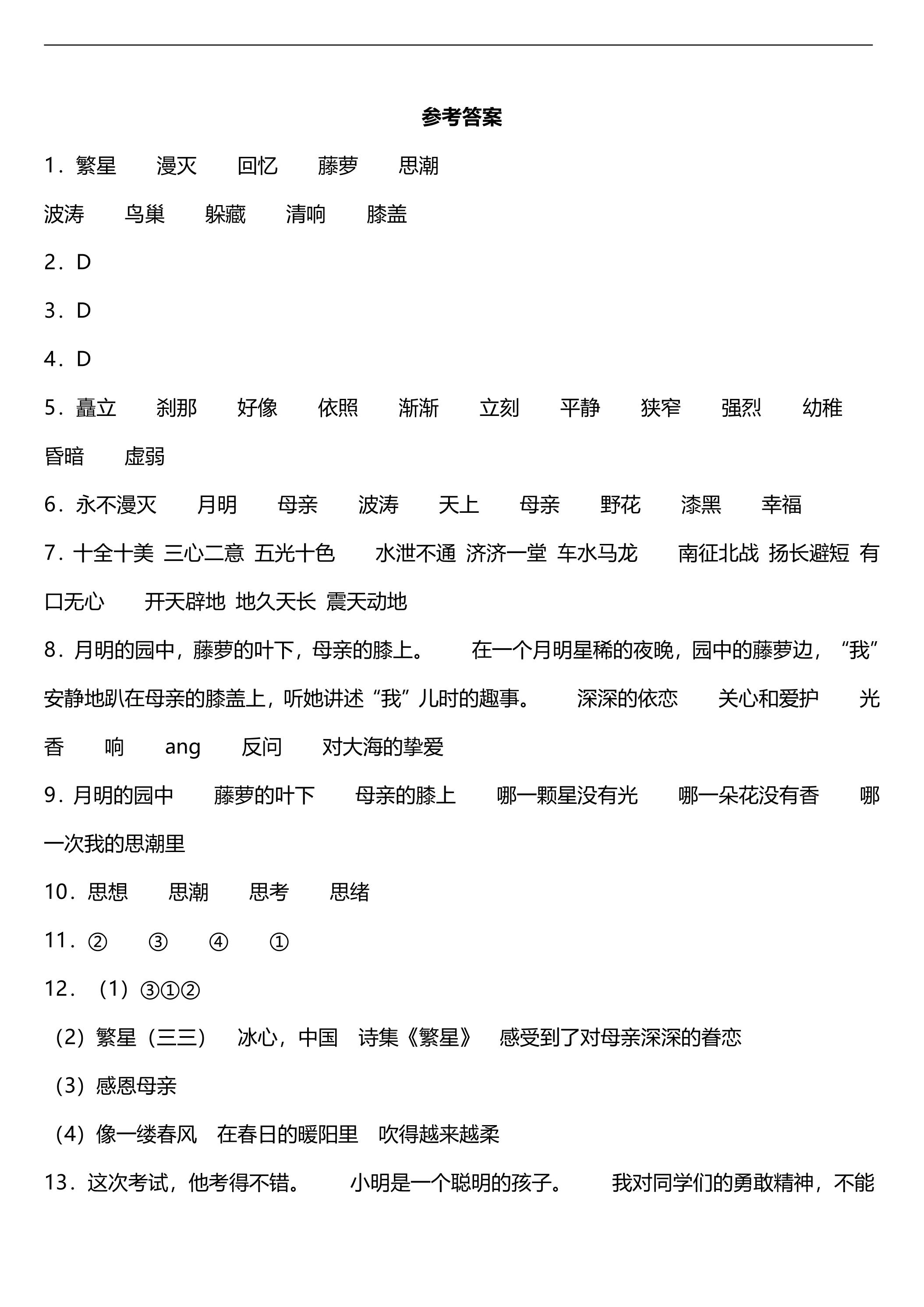 参考答案

1.繁星 漫灭 回忆 藤萝 思潮

波涛 鸟巢 躲藏 清响 膝盖

2.D

3.D

4.D

5.矗立 刹那 好像 依照 渐渐 立刻 平静 狭窄 强烈 幼稚 昏暗 虚弱

6.永不漫灭 月明 母亲 波涛 天上 母亲 野花 漆黑 幸福

7.十全十美 三心二意 五光十色 水泄不通 济济一堂 车水马龙 南征北战 扬长避短 有口无心 开天辟地 地久天长 震天动地

8.月明的园中，藤萝的叶下，母亲的膝上。 在一个月明星稀的夜晚，园中的藤萝边，“我”安静地趴在母亲的膝盖上，听她讲述“我”儿时的趣事。 深深的依恋 关心和爱护 光 香 响 ang 反问 对大海的挚爱

9.月明的园中 藤萝的叶下 母亲的膝上 哪一颗星没有光 哪一朵花没有香 哪一次我的思潮里

10.思想 思潮 思考 思绪

11.② ③ ④ ①

12.（1）③①②

（2）繁星（三三） 冰心，中国 诗集《繁星》 感受到了对母亲深深的眷恋

（3）感恩母亲

（4）像一缕春风 在春日的暖阳里 吹得越来越柔

13.这次考试，他考得不错。 小明是一个聪明的孩子。 我对同学们的勇敢精神，不能